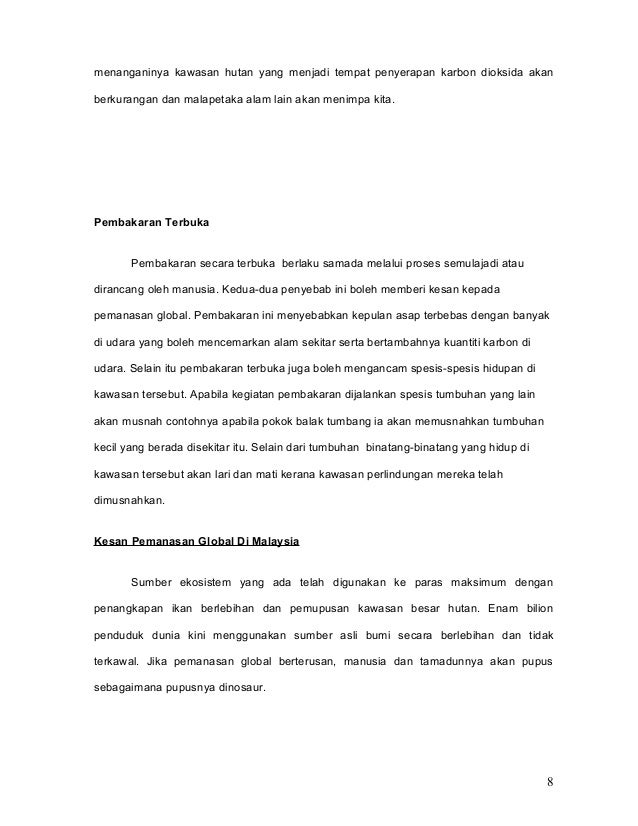 menanganinya kawasan hutan yang menjadi tempat penyerapan karbon dioksida akan berkurangan dan malapetaka alam lain akan menimpa kita.

Pembakaran Terbuka

Pembakaran secara terbuka berlaku samada melalui proses semulajadi atau dirancang oleh manusia. Kedua-dua penyebab ini boleh memberi kesan kepada pemanasan global. Pembakaran ini menyebabkan kepulan asap terbebas dengan banyak di udara yang boleh mencemarkan alam sekitar serta bertambahnya kuantiti karbon di udara. Selain itu pembakaran terbuka juga boleh mengancam spesis-spesis hidupan di kawasan tersebut. Apabila kegiatan pembakaran dijalankan spesis tumbuhan yang lain akan musnah contohnya apabila pokok balak tumbang ia akan memusnahkan tumbuhan kecil yang berada disekitar itu. Selain dari tumbuhan binatang-binatang yang hidup di kawasan tersebut akan lari dan mati kerana kawasan perlindungan mereka telah dimusnahkan.

Kesan Pemanasan Global Di Malaysia

Sumber ekosistem yang ada telah digunakan ke paras maksimum dengan penangkapan ikan berlebihan dan pemupusan kawasan besar hutan. Enam bilion penduduk dunia kini menggunakan sumber asli bumi secara berlebihan dan tidak terkawal. Jika pemanasan global berterusan, manusia dan tamadunnya akan pupus sebagaimana pupusnya dinosaur.

8